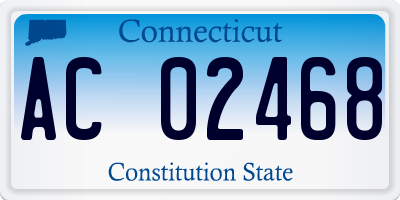 Connecticut

AC 02468

Constitution State